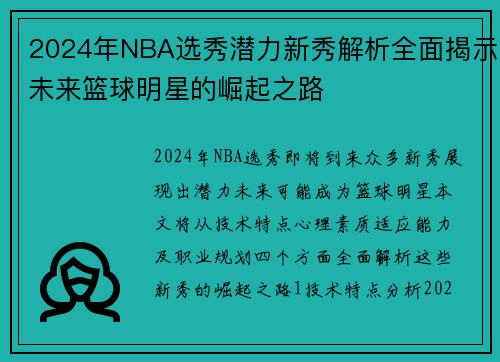 2024年NBA选秀潜力新秀解析全面揭示未来篮球明星的崛起之路

2024年NBA选秀即将到来众多新秀展现出潜力未来可能成为篮球明星本文将从技术特点心理素质适应能力及职业规划四个方面全面解析这些新秀的崛起之路1技术特点分析202